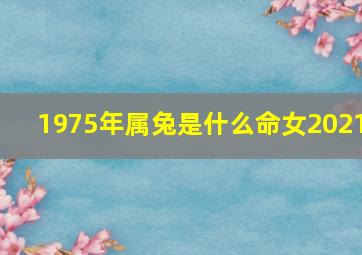 1975年属兔是什么命女2021